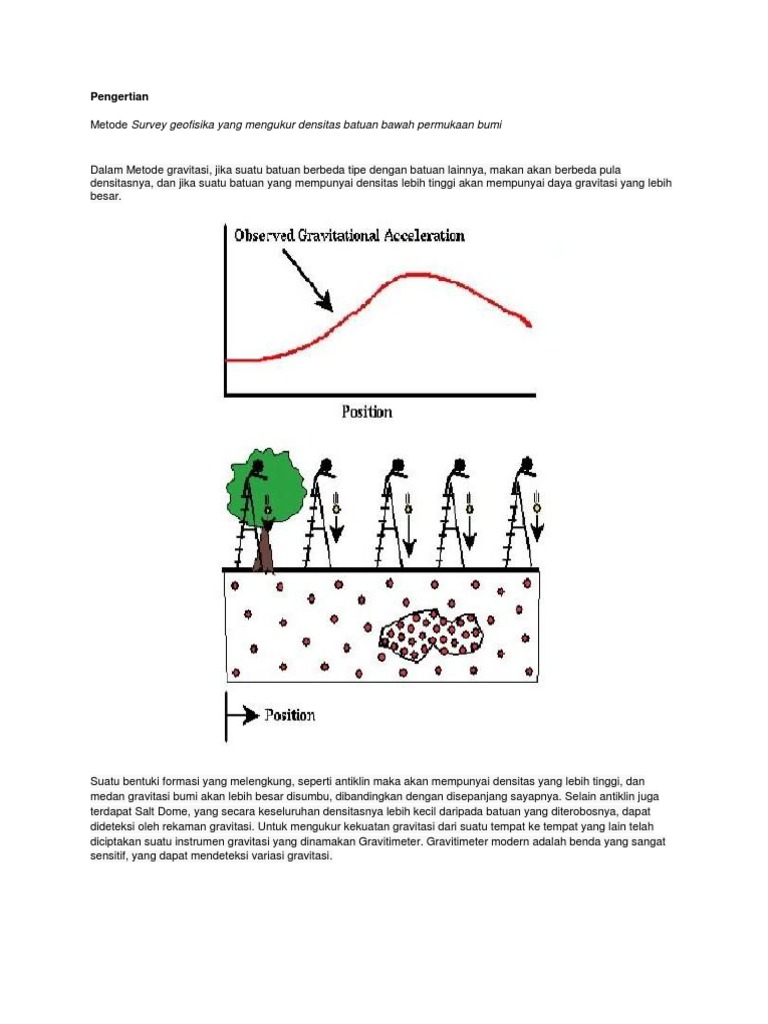 Pengertian

Metode Survey geofisika yang mengukur densitas batuan bawah permukaan bumi

Dalam Metode gravitasi, jika suatu batuan berbeda tipe dengan batuan lainnya, makan akan berbeda pula densitasnya, dan jika suatu batuan yang mempunyai densitas lebih tinggi akan mempunyai daya gravitasi yang lebih besar.

Observed Gravitational Acceleration

Position

Position

Suatu bentuki formasi yang melengkung, seperti antiklin maka akan mempunyai densitas yang lebih tinggi, dan medan gravitasi bumi akan lebih besar disumbu, dibandingkan dengan disepanjang sayapnya. Selain antiklin juga terdapat Salt Dome, yang secara keseluruhan densitasnya lebih kecil daripada batuan yang diterobosnya, dapat dideteksi oleh rekaman gravitasi. Untuk mengukur kekuatan gravitasi dari suatu tempat ke tempat yang lain telah diciptakan suatu instrumen gravitasi yang dinamakan Gravitimeter. Gravitimeter modern adalah benda yang sangat sensitif, yang dapat mendeteksi variasi gravitasi.